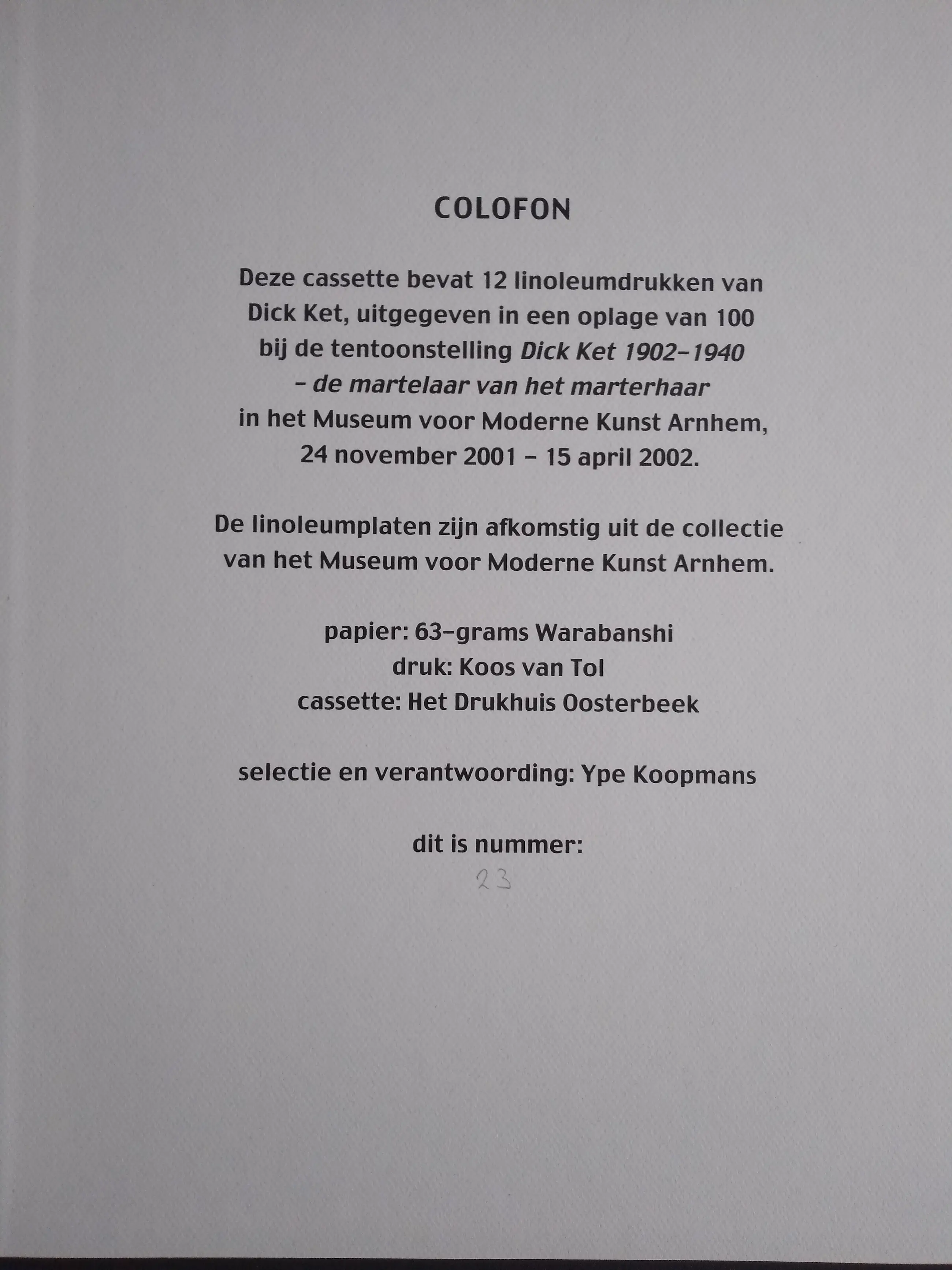 COLOFON

Deze cassette bevat 12 linoleumdrukken van Dick Ket, uitgegeven in een oplage van 100 bij de tentoonstelling Dick Ket 1902-1940 - de martelaar van het marterhaar in het Museum voor Moderne Kunst Arnhem, 24 november 2001 - 15 april 2002.

De linoleumplaten zijn afkomstig uit de collectie van het Museum voor Moderne Kunst Arnhem.

papier: 63-grams Warabanshi
druk: Koos van Tol
cassette: Het Drukhuis Oosterbeek

selectie en verantwoording: Ype Koopmans

dit is nummer:
23